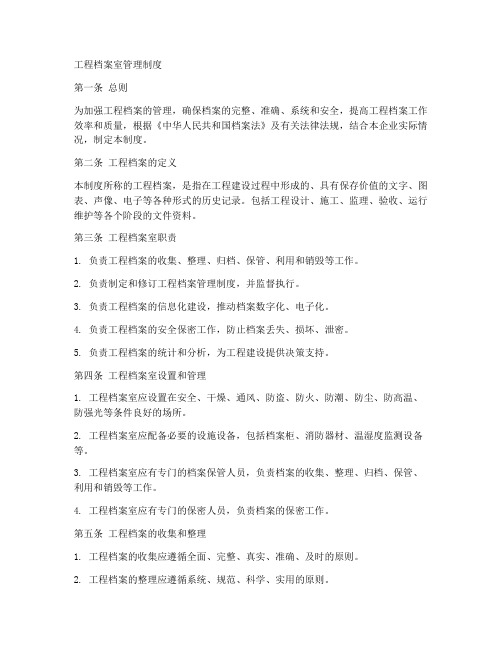 工程档案室管理制度

第一条 总则

为加强工程档案的管理，确保档案的完整、准确、系统和安全，提高工程档案工作效率和质量，根据《中华人民共和国档案法》及有关法律法规，结合本企业实际情况，制定本制度。

第二条 工程档案的定义

本制度所称的工程档案，是指在工程建设过程中形成的、具有保存价值的文字、图表、声像、电子等各种形式的历史记录。包括工程设计、施工、监理、验收、运行维护等各个阶段的文件资料。

第三条 工程档案室职责

1. 负责工程档案的收集、整理、归档、保管、利用和销毁等工作。

2. 负责制定和修订工程档案管理制度，并监督执行。

3. 负责工程档案的信息化建设，推动档案数字化、电子化。

4. 负责工程档案的安全保密工作，防止档案丢失、损坏、泄密。

5. 负责工程档案的统计和分析，为工程建设提供决策支持。

第四条 工程档案室设置和管理

1. 工程档案室应设置在安全、干燥、通风、防盗、防火、防潮、防尘、防高温、防强光等条件良好的场所。

2. 工程档案室应配备必要的设施设备，包括档案柜、消防器材、温湿度监测设备等。

3. 工程档案室应有专门的档案保管人员，负责档案的收集、整理、归档、保管、利用和销毁等工作。

4. 工程档案室应有专门的保密人员，负责档案的保密工作。

第五条 工程档案的收集和整理

1. 工程档案的收集应遵循全面、完整、真实、准确、及时的原则。

2. 工程档案的整理应遵循系统、规范、科学、实用的原则。